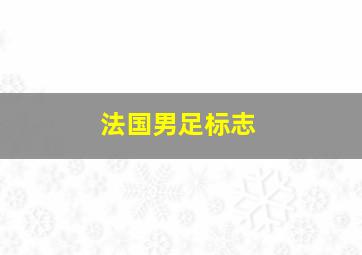 法国男足标志